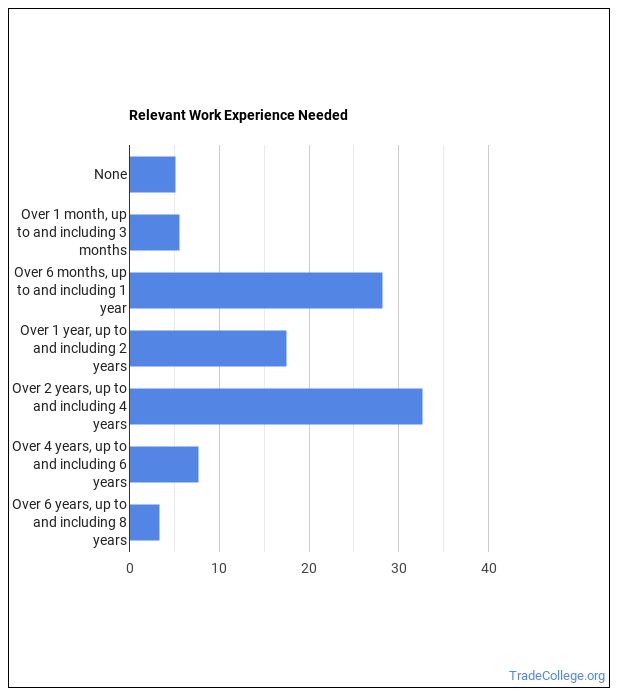 Relevant Work Experience Needed

None

Over 1 month, up to and including 3 months

Over 6 months, up to and including 1 year

Over 1 year, up to and including 2 years

Over 2 years, up to and including 4 years

Over 4 years, up to and including 6 years

Over 6 years, up to and including 8 years

0 10 20 30 40

TradeCollege.org